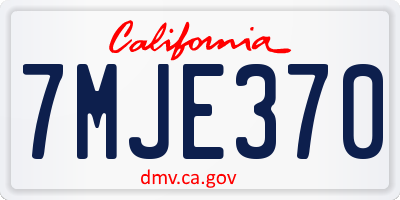 California

7MJE370

dmv.ca.gov